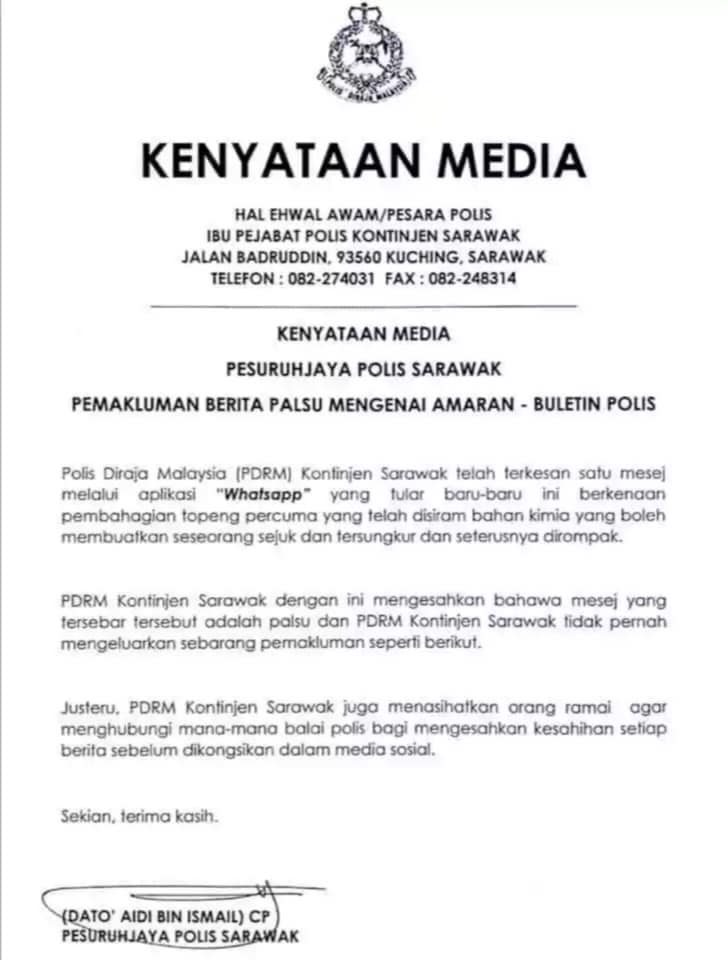 POLIS DIRAJA MALAYSIA

KENYATAAN MEDIA

HAL EHWAL AWAM/PESARA POLIS
IBU PEJABAT POLIS KONTINJEN SARAWAK
JALAN BADRUDDIN, 93560 KUCHING, SARAWAK
TELEFON : 082-274031 FAX : 082-248314

KENYATAAN MEDIA

PESURUHJAYA POLIS SARAWAK

PEMAKLUMAN BERITA PALSU MENGENAI AMARAN - BULETIN POLIS

Polis Diraja Malaysia (PDRM) Kontinjen Sarawak telah terkesan satu mesej melalui aplikasi "Whatsapp" yang tular baru-baru ini berkenaan pembahagian topeng percuma yang telah disiram bahan kimia yang boleh membuatkan seseorang sejuk dan tersungkur dan seterusnya dirompak.

PDRM Kontinjen Sarawak dengan ini mengesahkan bahawa mesej yang tersebar tersebut adalah palsu dan PDRM Kontinjen Sarawak tidak pernah mengeluarkan sebarang pemakluman seperti berikut.

Justeru, PDRM Kontinjen Sarawak juga menasihatkan orang ramai agar menghubungi mana-mana balai polis bagi mengesahkan kesahihan setiap berita sebelum dikongsikan dalam media sosial.

Sekian, terima kasih.

(DATO' AIDI BIN ISMAIL) CP
PESURUHJAYA POLIS SARAWAK